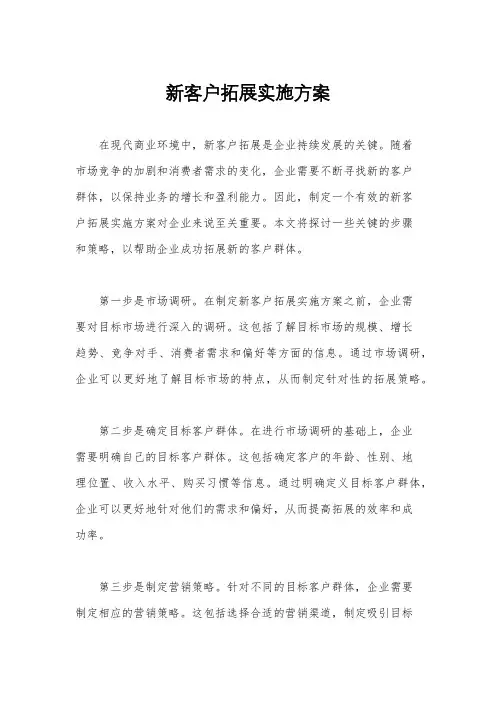 新客户拓展实施方案

在现代商业环境中，新客户拓展是企业持续发展的关键。随着市场竞争的加剧和消费者需求的变化，企业需要不断寻找新的客户群体，以保持业务的增长和盈利能力。因此，制定一个有效的新客户拓展实施方案对企业来说至关重要。本文将探讨一些关键的步骤和策略，以帮助企业成功拓展新的客户群体。

第一步是市场调研。在制定新客户拓展实施方案之前，企业需要对目标市场进行深入的调研。这包括了解目标市场的规模、增长趋势、竞争对手、消费者需求和偏好等方面的信息。通过市场调研，企业可以更好地了解目标市场的特点，从而制定针对性的拓展策略。

第二步是确定目标客户群体。在进行市场调研的基础上，企业需要明确自己的目标客户群体。这包括确定客户的年龄、性别、地理位置、收入水平、购买习惯等信息。通过明确定义目标客户群体，企业可以更好地针对他们的需求和偏好，从而提高拓展的效率和成功率。

第三步是制定营销策略。针对不同的目标客户群体，企业需要制定相应的营销策略。这包括选择合适的营销渠道，制定吸引目标